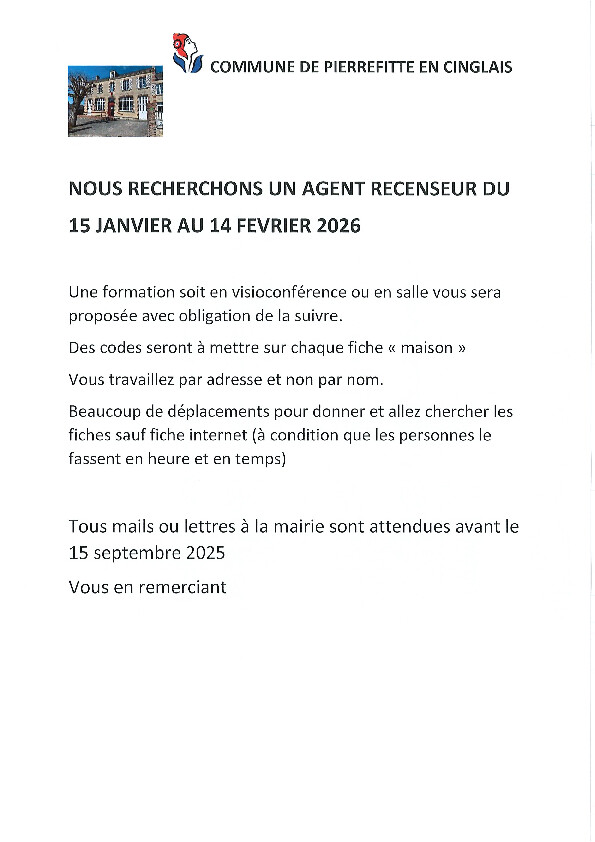 COMMUNE DE PIERREFITTE EN CINGLAIS

NOUS RECHERCHONS UN AGENT RECENSEUR DU 15 JANVIER AU 14 FEVRIER 2026

Une formation soit en visioconférence ou en salle vous sera proposée avec obligation de la suivre.

Des codes seront à mettre sur chaque fiche « maison »

Vous travaillez par adresse et non par nom.

Beaucoup de déplacements pour donner et allez chercher les fiches sauf fiche internet (à condition que les personnes le fassent en heure et en temps)

Tous mails ou lettres à la mairie sont attendues avant le 15 septembre 2025

Vous en remerciant